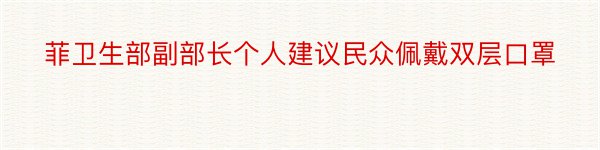 菲卫生部副部长个人建议民众佩戴双层口罩